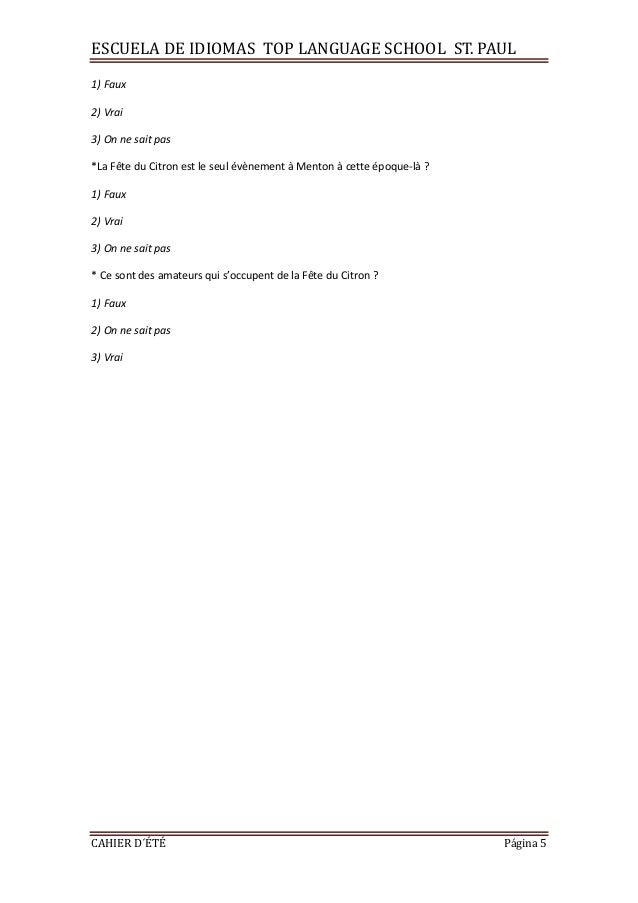 ESCUELA DE IDIOMAS TOP LANGUAGE SCHOOL ST. PAUL

1) Faux

2) Vrai

3) On ne sait pas

*La Fête du Citron est le seul évènement à Menton à cette époque-là ?

1) Faux

2) Vrai

3) On ne sait pas

* Ce sont des amateurs qui s'occupent de la Fête du Citron ?

1) Faux

2) On ne sait pas

3) Vrai

CAHIER D´ÉTÉ

Página 5